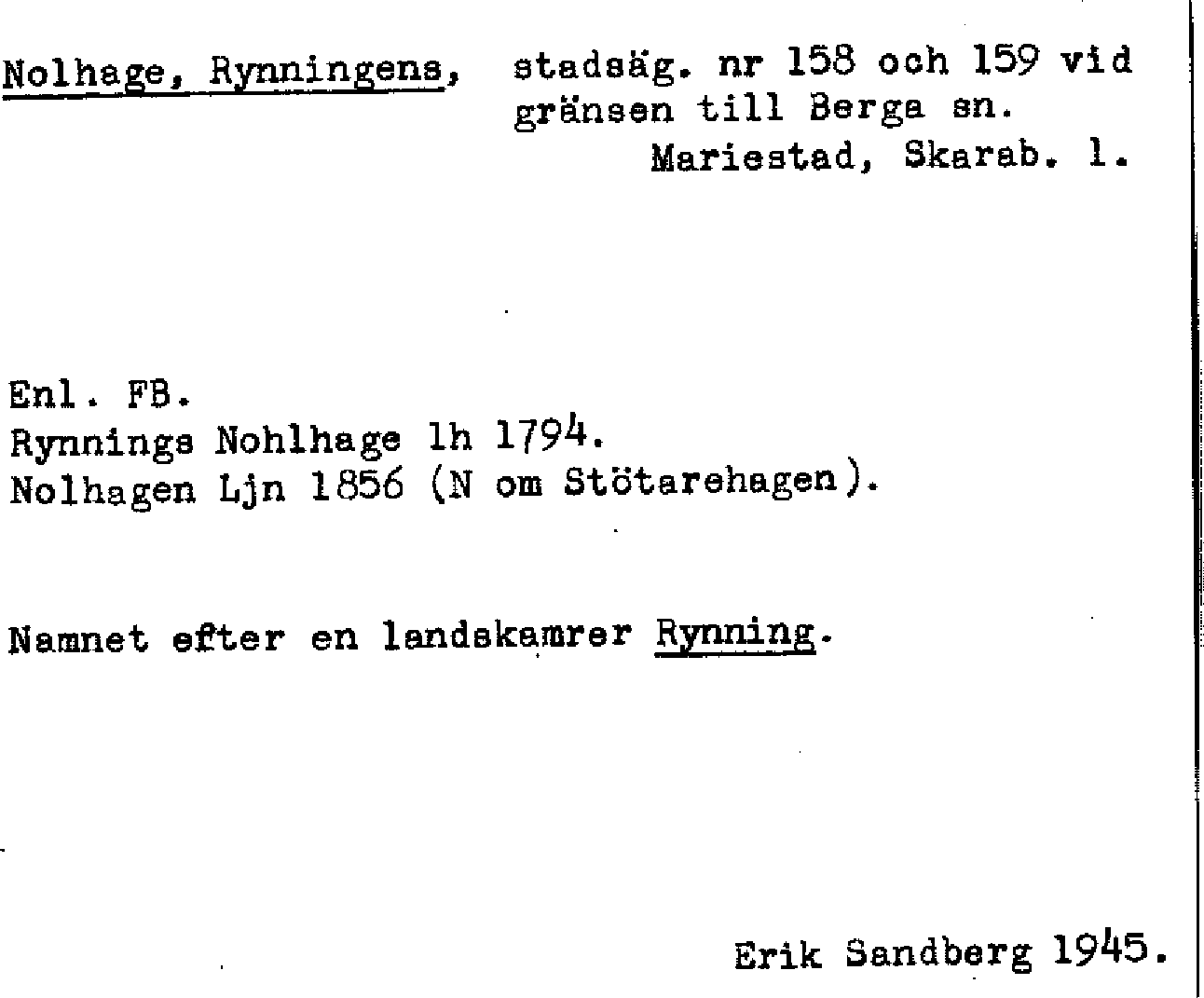 Nolhage, Rynningens, stadsäg. nr 158 och 159 vid gränsen till Berga sn.
Mariestad, Skarab. l.

Enl. FB.
Rynnings Nohlhage lh 1794.
Nolhagen Ljn 1856 (N om Stötarehagen).

Namnet efter en landskamrer Rynning.

Erik Sandberg 1945.